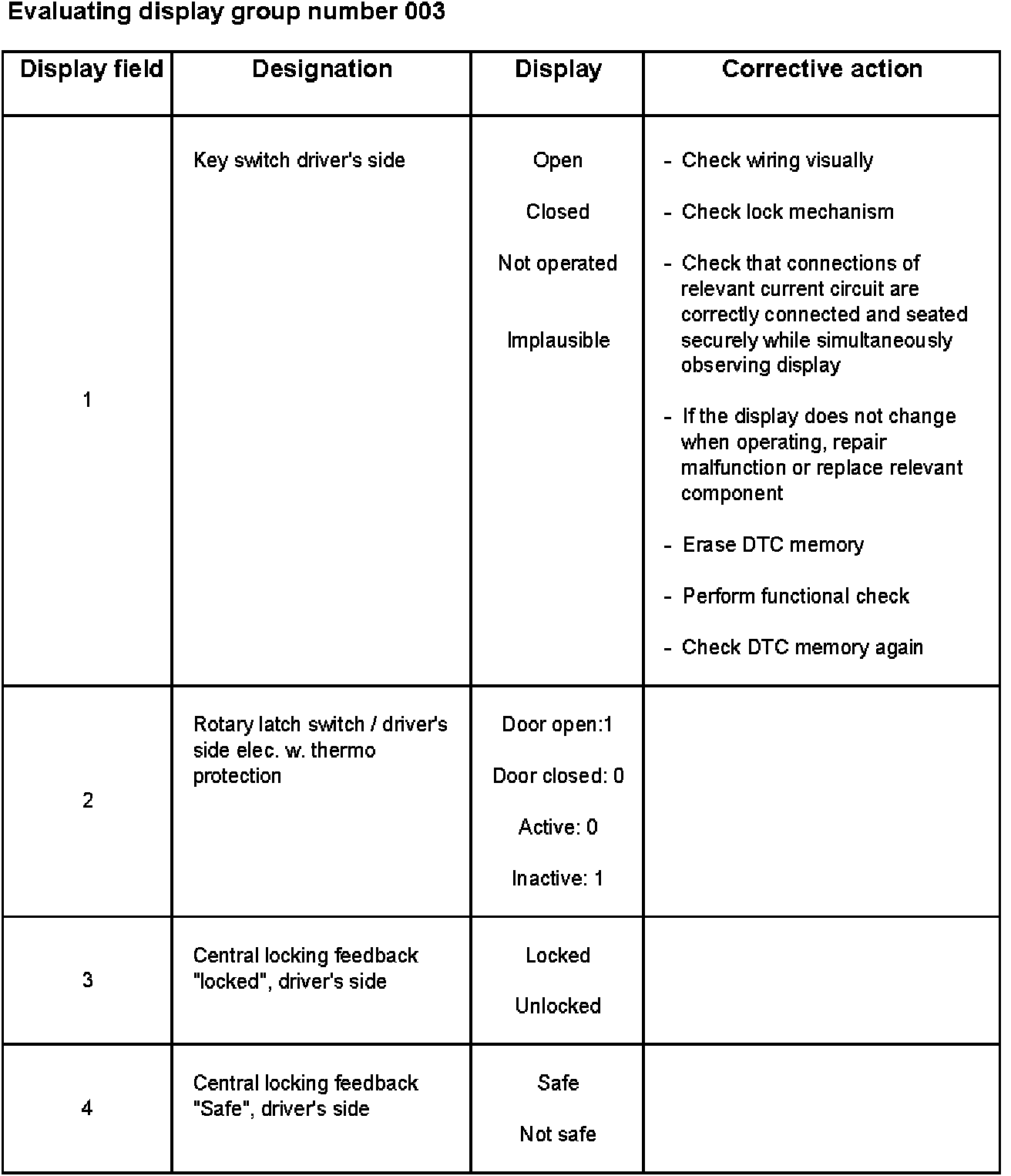 Evaluating display group number 003

| Display field | Designation | Display | Corrective action |
|---|---|---|---|
| 1 | Key switch driver's side | Open<br>Closed<br>Not operated<br>Implausible | - Check wiring visually<br>- Check lock mechanism<br>- Check that connections of relevant current circuit are correctly connected and seated securely while simultaneously observing display<br>- If the display does not change when operating, repair malfunction or replace relevant component<br>- Erase DTC memory<br>- Perform functional check<br>- Check DTC memory again |
| 2 | Rotary latch switch / driver's side elec. w. thermo protection | Door open:1<br>Door closed: 0<br>Active: 0<br>Inactive: 1 | |
| 3 | Central locking feedback "locked", driver's side | Locked<br>Unlocked | |
| 4 | Central locking feedback "Safe", driver's side | Safe<br>Not safe | |